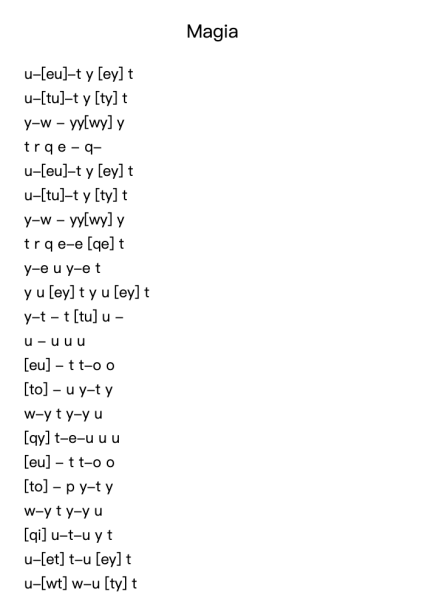 Magia

u–[eu]–t y [ey] t
u–[tu]–t y [ty] t
y–w – yy[wy] y
t r q e – q–
u–[eu]–t y [ey] t
u–[tu]–t y [ty] t
y–w – yy[wy] y
t r q e–e [qe] t
y–e u y–e t
y u [ey] t y u [ey] t
y–t – t [tu] u –
u – u u u
[eu] – t t–o o
[to] – u y–t y
w–y t y–y u
[qy] t–e–u u u
[eu] – t t–o o
[to] – p y–t y
w–y t y–y u
[qi] u–t–u y t
u–[et] t–u [ey] t
u–[wt] w–u [ty] t